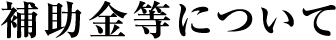 補助金等について